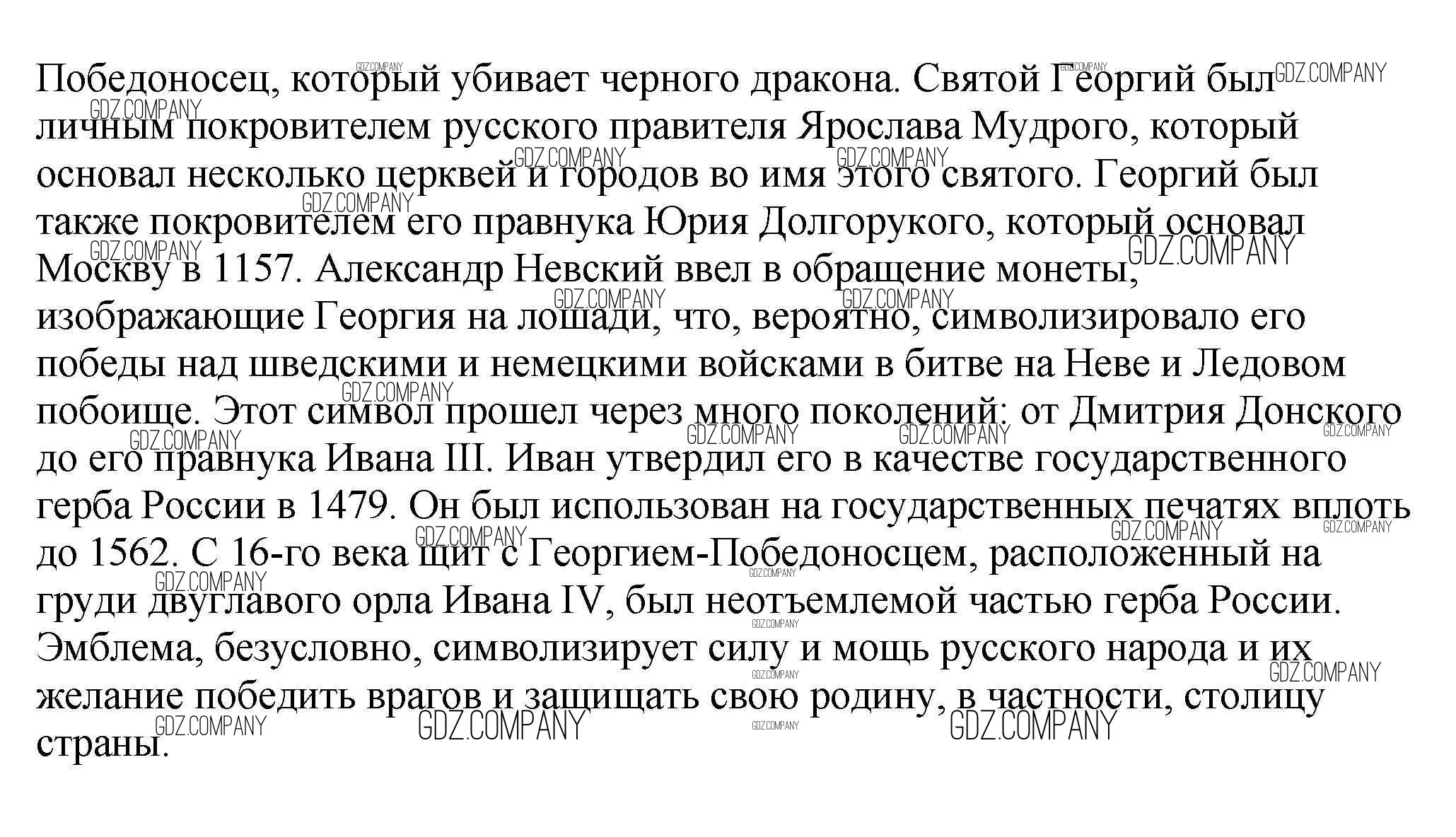 Победоносец, который убивает черного дракона. Святой Георгий был личным покровителем русского правителя Ярослава Мудрого, который основал несколько церквей и городов во имя этого святого. Георгий был также покровителем его правнука Юрия Долгорукого, который основал Москву в 1157. Александр Невский ввел в обращение монеты, изображающие Георгия на лошади, что, вероятно, символизировало его победы над шведскими и немецкими войсками в битве на Неве и Ледовом побоище. Этот символ прошел через много поколений: от Дмитрия Донского до его правнука Ивана III. Иван утвердил его в качестве государственного герба России в 1479. Он был использован на государственных печатях вплоть до 1562. С 16-го века щит с Георгием-Победоносцем, расположенный на груди двуглавого орла Ивана IV, был неотъемлемой частью герба России. Эмблема, безусловно, символизирует силу и мощь русского народа и их желание победить врагов и защищать свою родину, в частности, столицу страны.

GDZ.COMPANY